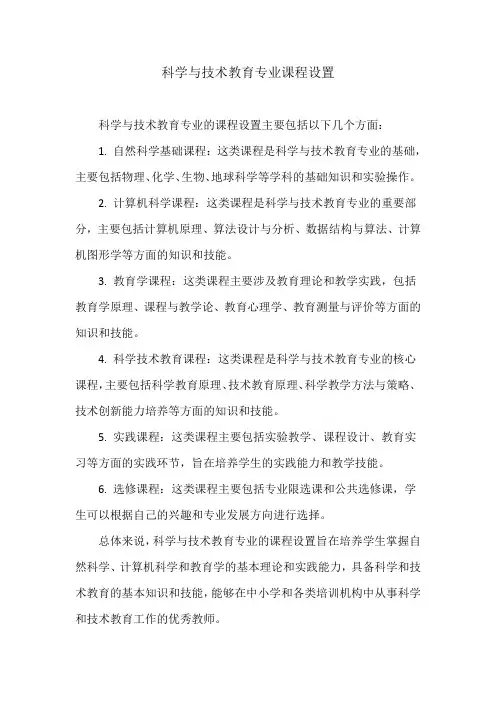 科学与技术教育专业课程设置

科学与技术教育专业的课程设置主要包括以下几个方面：

1. 自然科学基础课程：这类课程是科学与技术教育专业的基础，主要包括物理、化学、生物、地球科学等学科的基础知识和实验操作。

2. 计算机科学课程：这类课程是科学与技术教育专业的重要部分，主要包括计算机原理、算法设计与分析、数据结构与算法、计算机图形学等方面的知识和技能。

3. 教育学课程：这类课程主要涉及教育理论和教学实践，包括教育学原理、课程与教学论、教育心理学、教育测量与评价等方面的知识和技能。

4. 科学技术教育课程：这类课程是科学与技术教育专业的核心课程，主要包括科学教育原理、技术教育原理、科学教学方法与策略、技术创新能力培养等方面的知识和技能。

5. 实践课程：这类课程主要包括实验教学、课程设计、教育实习等方面的实践环节，旨在培养学生的实践能力和教学技能。

6. 选修课程：这类课程主要包括专业限选课和公共选修课，学生可以根据自己的兴趣和专业发展方向进行选择。

总体来说，科学与技术教育专业的课程设置旨在培养学生掌握自然科学、计算机科学和教育学的基本理论和实践能力，具备科学和技术教育的基本知识和技能，能够在中小学和各类培训机构中从事科学和技术教育工作的优秀教师。